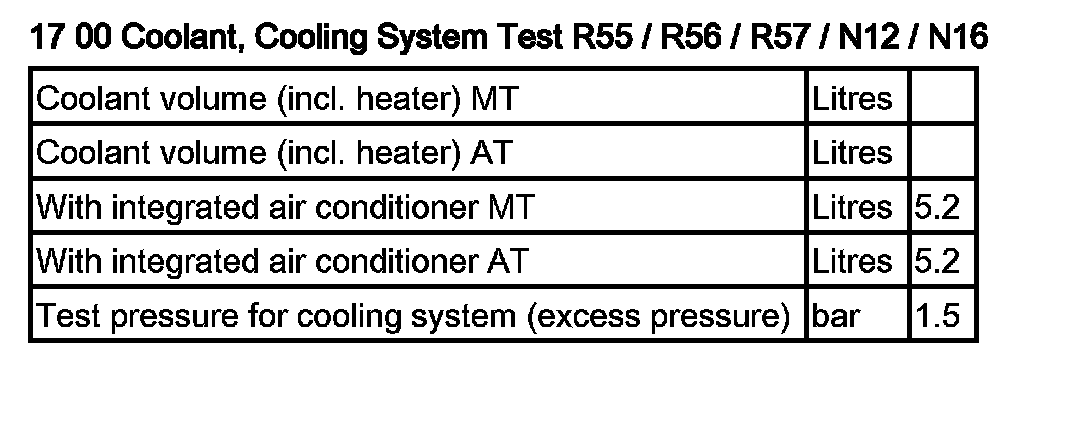 17 00 Coolant, Cooling System Test R55 / R56 / R57 / N12 / N16

| Coolant volume (incl. heater) MT | Litres | |
|---|---|---|
| Coolant volume (incl. heater) AT | Litres | |
| With integrated air conditioner MT | Litres | 5.2 |
| With integrated air conditioner AT | Litres | 5.2 |
| Test pressure for cooling system (excess pressure) | bar | 1.5 |